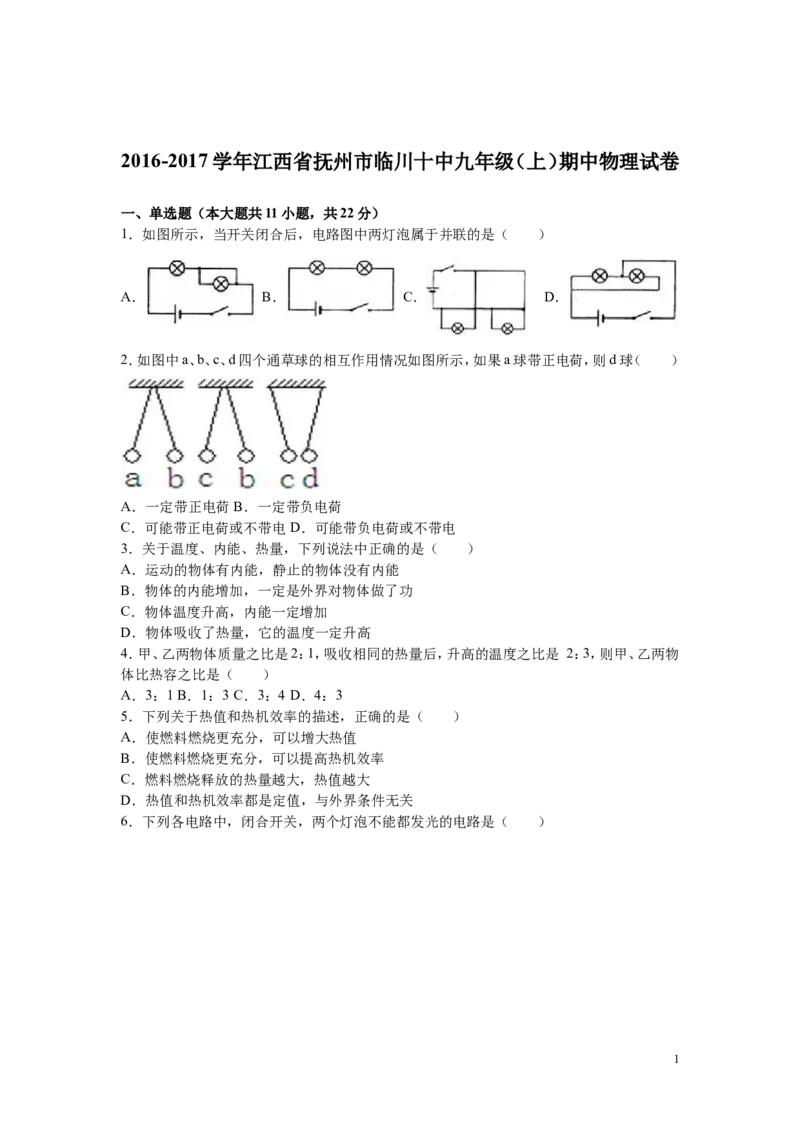 2016-2017学年江西省抚州市临川十中九年级(上)期中物理试卷

一、单选题(本大题共11小题,共22分)

1.如图所示,当开关闭合后,电路图中两灯泡属于并联的是(    )

A. B. C. D.

2.如图中a、b、c、d四个通草球的相互作用情况如图所示,如果a球带正电荷,则d球(    )

a b c b c d

A.一定带正电荷 B.一定带负电荷

C.可能带正电荷或不带电 D.可能带负电荷或不带电

3.关于温度、内能、热量,下列说法中正确的是(    )

A.运动的物体有内能,静止的物体没有内能

B.物体的内能增加,一定是外界对物体做了功

C.物体温度升高,内能一定增加

D.物体吸收了热量,它的温度一定升高

4.甲、乙两物体质量之比是2:1,吸收相同的热量后,升高的温度之比是2:3,则甲、乙两物体比热容之比是(    )

A.3:1 B.1:3 C.3:4 D.4:3

5.下列关于热值和热机效率的描述,正确的是(    )

A.使燃料燃烧更充分,可以增大热值

B.使燃料燃烧更充分,可以提高热机效率

C.燃料燃烧释放的热量越大,热值越大

D.热值和热机效率都是定值,与外界条件无关

6.下列各电路中,闭合开关,两个灯泡不能都发光的电路是(    )

1